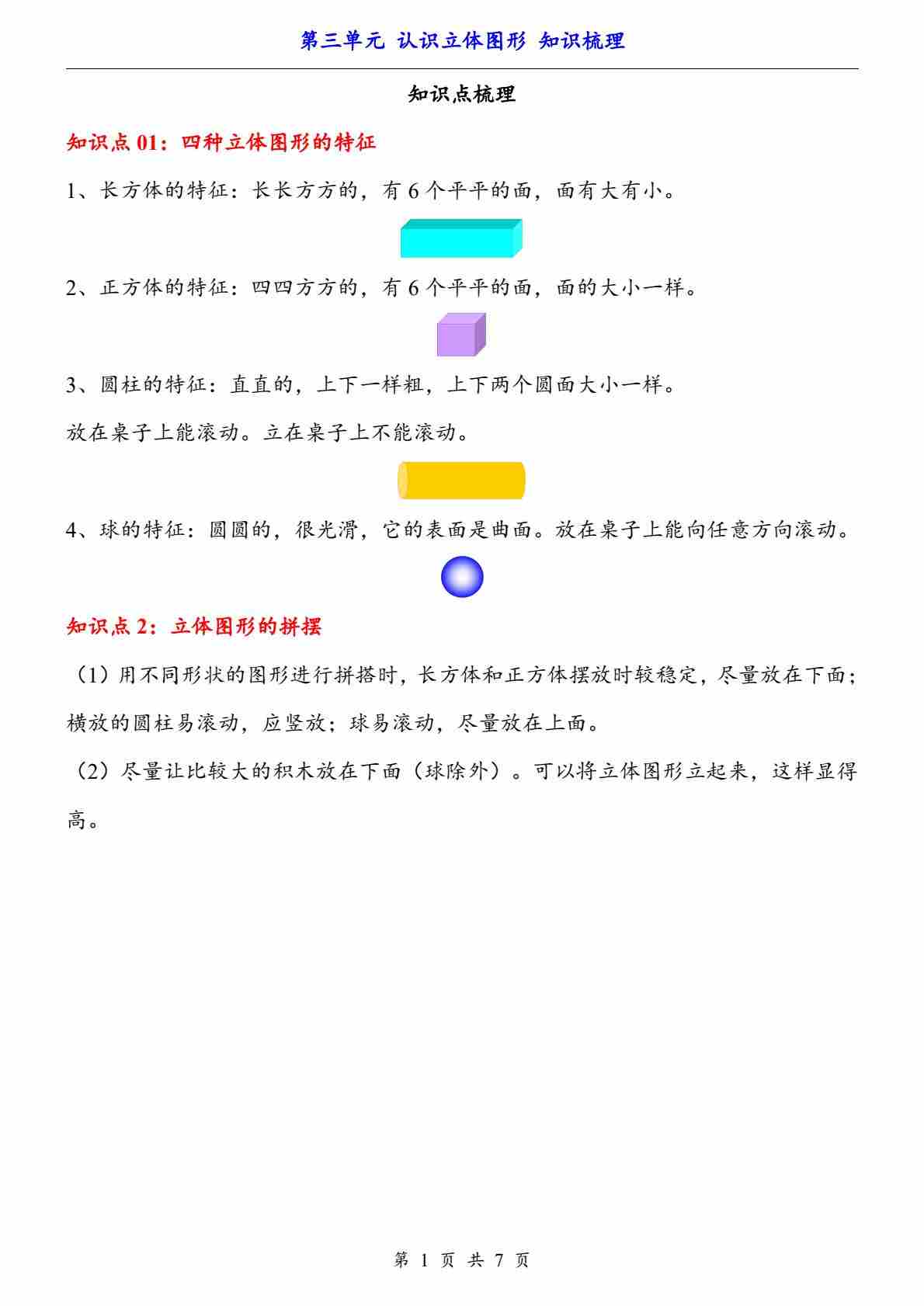 第三单元 认识立体图形 知识梳理

知识点梳理

知识点01：四种立体图形的特征

1、长方体的特征：长长方方的，有6个平平的面，面有大有小。

2、正方体的特征：四四方方的，有6个平平的面，面的大小一样。

3、圆柱的特征：直直的，上下一样粗，上下两个圆面大小一样。

放在桌子上能滚动。立在桌子上不能滚动。

4、球的特征：圆圆的，很光滑，它的表面是曲面。放在桌子上能向任意方向滚动。

知识点2：立体图形的拼摆

（1）用不同形状的图形进行拼搭时，长方体和正方体摆放时较稳定，尽量放在下面；横放的圆柱易滚动，应竖放；球易滚动，尽量放在上面。

（2）尽量让比较大的积木放在下面（球除外）。可以将立体图形立起来，这样显得高。

第1页 共7页